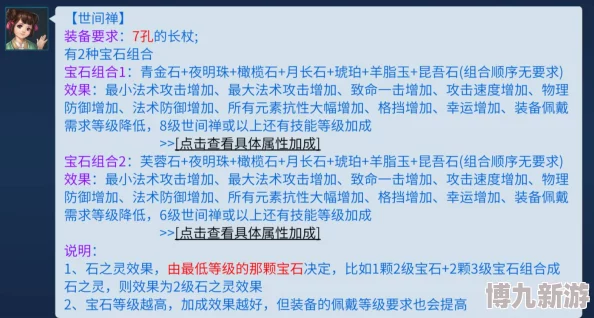 【世间禅】
装备要求：7孔的长杖;
有2种宝石组合
宝石组合1：青金石+夜明珠+橄榄石+月长石+琥珀+羊脂玉+昆吾石(组合顺序无要求)
效果：最小法术攻击增加、最大法术攻击增加、致命一击增加、攻击速度增加、物理防御增加、法术防御增加、所有元素抗性大幅增加、格挡增加、幸运增加、装备佩戴需求等级降低，8级世间禅或以上还有技能等级加成
>>[点击查看具体属性加成]
宝石组合2：芙蓉石+夜明珠+橄榄石+月长石+琥珀+羊脂玉+昆吾石(组合顺序无要求)
效果：最小法术攻击增加、最大法术攻击增加、致命一击增加、攻击速度增加、物理防御增加、法术防御增加、所有元素抗性大幅增加、格挡增加、幸运增加、装备佩戴需求等级降低，6级世间禅或以上还有技能等级加成
>>[点击查看具体属性加成]
说明：
1、石之灵效果，由最低等级的那颗宝石决定，比如1颗2级宝石+2颗3级宝石组合成石之灵，则效果为2级石之灵效果
2、宝石等级越高，加成效果越好，但装备的佩戴等级要求也会提高
博九新游